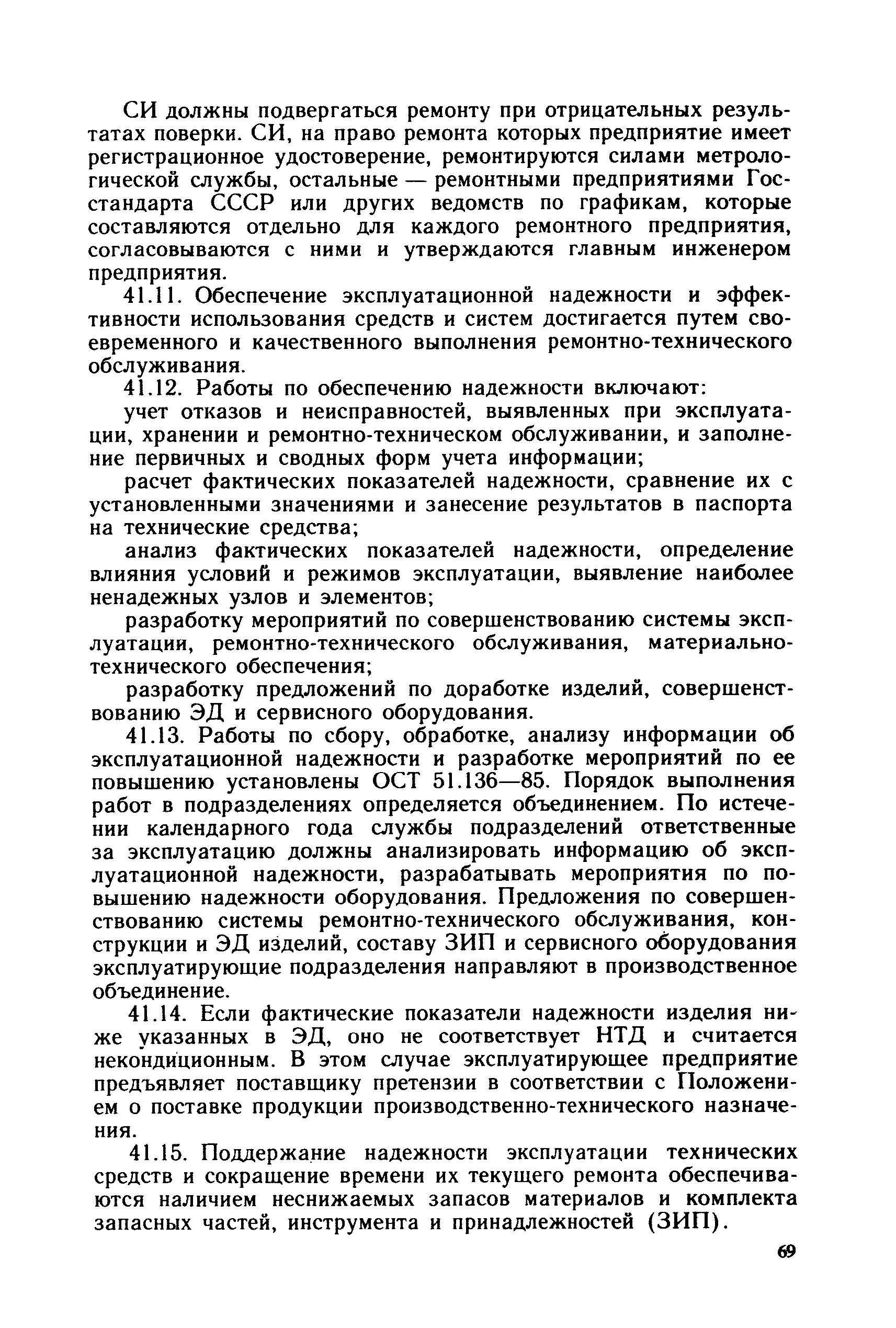 СИ должны подвергаться ремонту при отрицательных результатах поверки. СИ, на право ремонта которых предприятие имеет регистрационное удостоверение, ремонтируются силами метрологической службы, остальные — ремонтными предприятиями Госстандарта СССР или других ведомств по графикам, которые составляются отдельно для каждого ремонтного предприятия, согласовываются с ними и утверждаются главным инженером предприятия.

41.11. Обеспечение эксплуатационной надежности и эффективности использования средств и систем достигается путем своевременного и качественного выполнения ремонтно-технического обслуживания.

41.12. Работы по обеспечению надежности включают:

учет отказов и неисправностей, выявленных при эксплуатации, хранении и ремонтно-техническом обслуживании, и заполнение первичных и сводных форм учета информации;

расчет фактических показателей надежности, сравнение их с установленными значениями и занесение результатов в паспорта на технические средства;

анализ фактических показателей надежности, определение влияния условий и режимов эксплуатации, выявление наиболее ненадежных узлов и элементов;

разработку мероприятий по совершенствованию системы эксплуатации, ремонтно-технического обслуживания, материально-технического обеспечения;

разработку предложений по доработке изделий, совершенствованию ЭД и сервисного оборудования.

41.13. Работы по сбору, обработке, анализу информации об эксплуатационной надежности и разработке мероприятий по ее повышению установлены ОСТ 51.136—85. Порядок выполнения работ в подразделениях определяется объединением. По истечении календарного года службы подразделений ответственные за эксплуатацию должны анализировать информацию об эксплуатационной надежности, разрабатывать мероприятия по повышению надежности оборудования. Предложения по совершенствованию системы ремонтно-технического обслуживания, конструкции и ЭД изделий, составу ЗИП и сервисного оборудования эксплуатирующие подразделения направляют в производственное объединение.

41.14. Если фактические показатели надежности изделия ниже указанных в ЭД, оно не соответствует НТД и считается некондиционным. В этом случае эксплуатирующее предприятие предъявляет поставщику претензии в соответствии с Положением о поставке продукции производственно-технического назначения.

41.15. Поддержание надежности эксплуатации технических средств и сокращение времени их текущего ремонта обеспечиваются наличием неснижаемых запасов материалов и комплекта запасных частей, инструмента и принадлежностей (ЗИП).

69